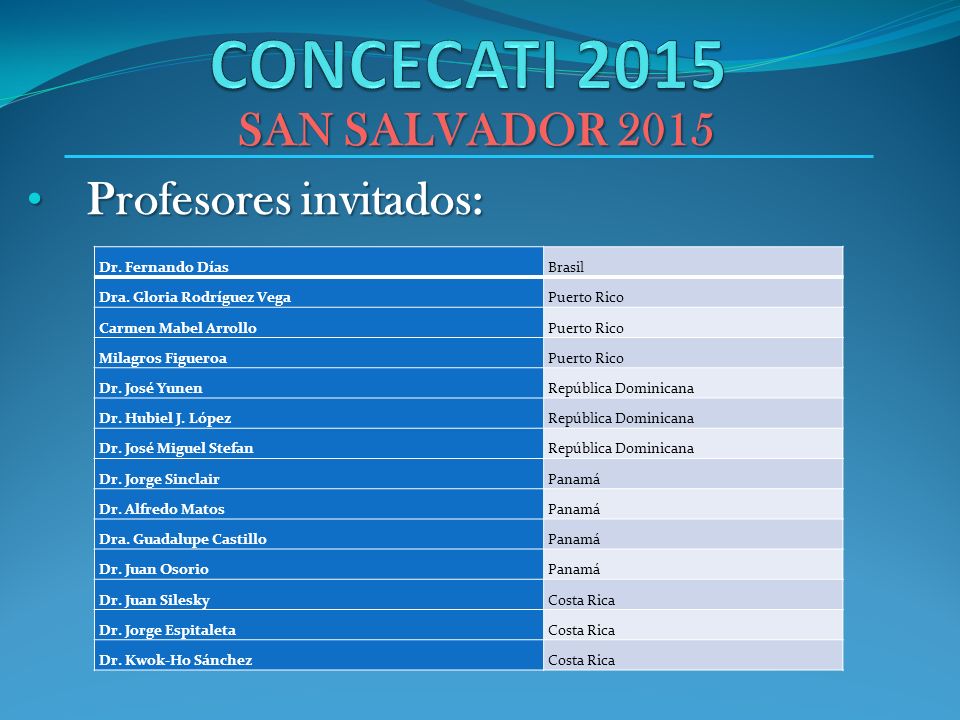 CONCECATI 2015
SAN SALVADOR 2015

• Profesores invitados:

| Dr. Fernando Días | Brasil |
|---|---|
| Dra. Gloria Rodríguez Vega | Puerto Rico |
| Carmen Mabel Arrollo | Puerto Rico |
| Milagros Figueroa | Puerto Rico |
| Dr. José Yunen | República Dominicana |
| Dr. Hubiel J. López | República Dominicana |
| Dr. José Miguel Stefan | República Dominicana |
| Dr. Jorge Sinclair | Panamá |
| Dr. Alfredo Matos | Panamá |
| Dra. Guadalupe Castillo | Panamá |
| Dr. Juan Osorio | Panamá |
| Dr. Juan Silesky | Costa Rica |
| Dr. Jorge Espitaleta | Costa Rica |
| Dr. Kwok-Ho Sánchez | Costa Rica |